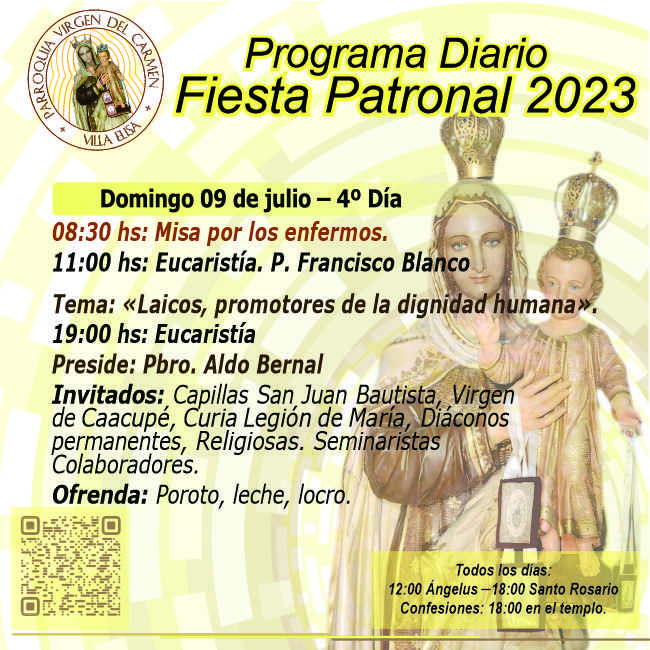 PARROQUIA VIRGEN DEL CARMEN
VILLA ELISA

Programa Diario
Fiesta Patronal 2023

Domingo 09 de julio – 4º Día
08:30 hs: Misa por los enfermos.
11:00 hs: Eucaristía. P. Francisco Blanco

Tema: «Laicos, promotores de la dignidad humana».
19:00 hs: Eucaristía
Preside: Pbro. Aldo Bernal
Invitados: Capillas San Juan Bautista, Virgen de Caacupé, Curia Legión de María, Diáconos permanentes, Religiosas. Seminaristas Colaboradores.
Ofrenda: Poroto, leche, locro.

Todos los días:
12:00 Ángelus –18:00 Santo Rosario
Confesiones: 18:00 en el templo.